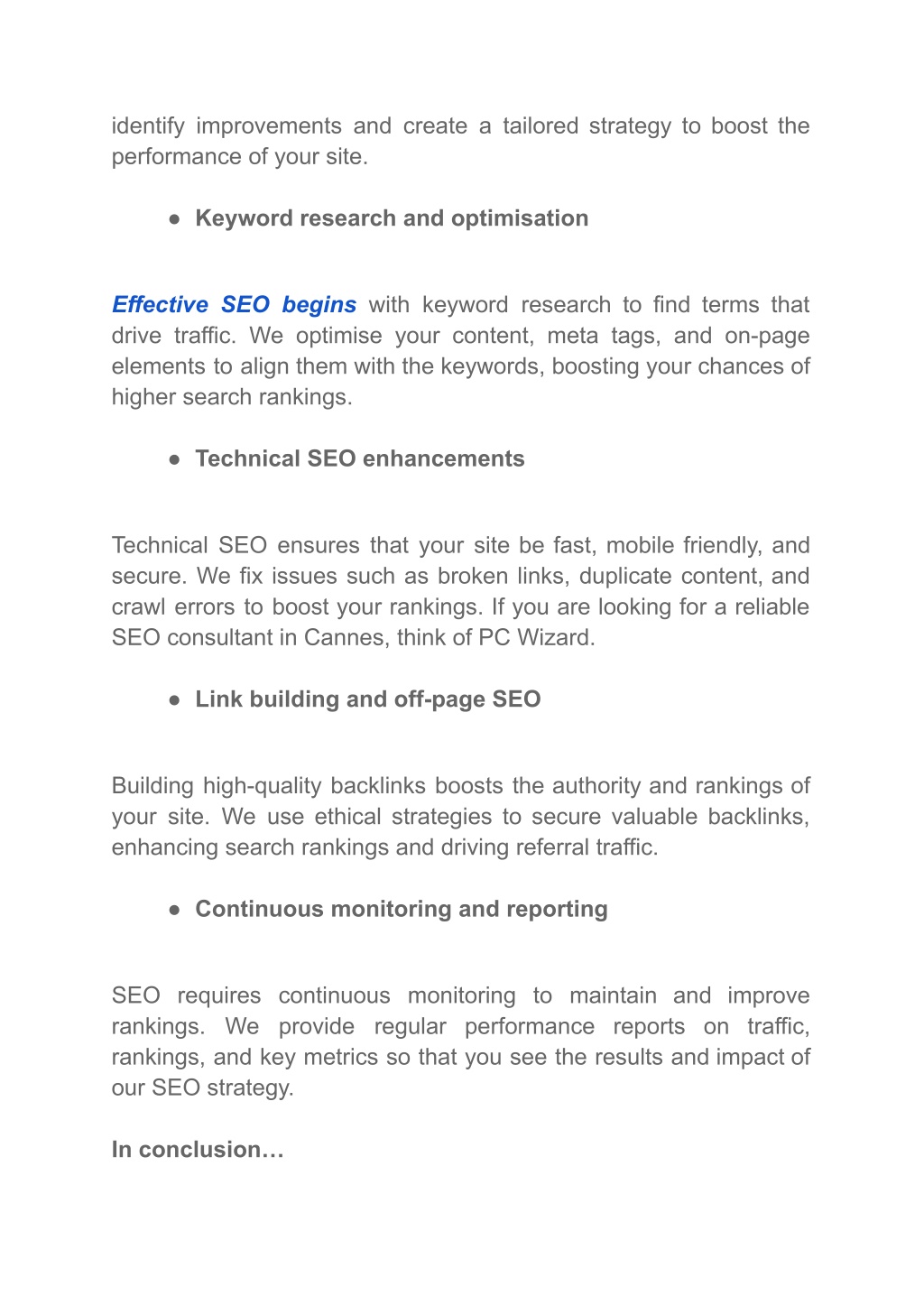 identify improvements and create a tailored strategy to boost the performance of your site.

● Keyword research and optimisation

Effective SEO begins with keyword research to find terms that drive traffic. We optimise your content, meta tags, and on-page elements to align them with the keywords, boosting your chances of higher search rankings.

● Technical SEO enhancements

Technical SEO ensures that your site be fast, mobile friendly, and secure. We fix issues such as broken links, duplicate content, and crawl errors to boost your rankings. If you are looking for a reliable SEO consultant in Cannes, think of PC Wizard.

● Link building and off-page SEO

Building high-quality backlinks boosts the authority and rankings of your site. We use ethical strategies to secure valuable backlinks, enhancing search rankings and driving referral traffic.

● Continuous monitoring and reporting

SEO requires continuous monitoring to maintain and improve rankings. We provide regular performance reports on traffic, rankings, and key metrics so that you see the results and impact of our SEO strategy.

In conclusion…